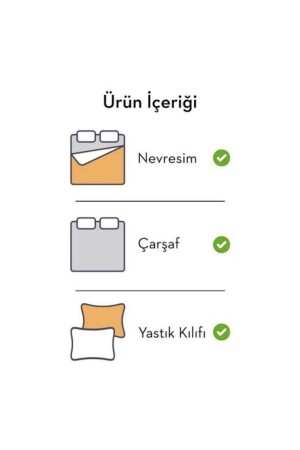 Ürün İçeriği

Nevresim

Çarşaf

Yastık Kılıfı